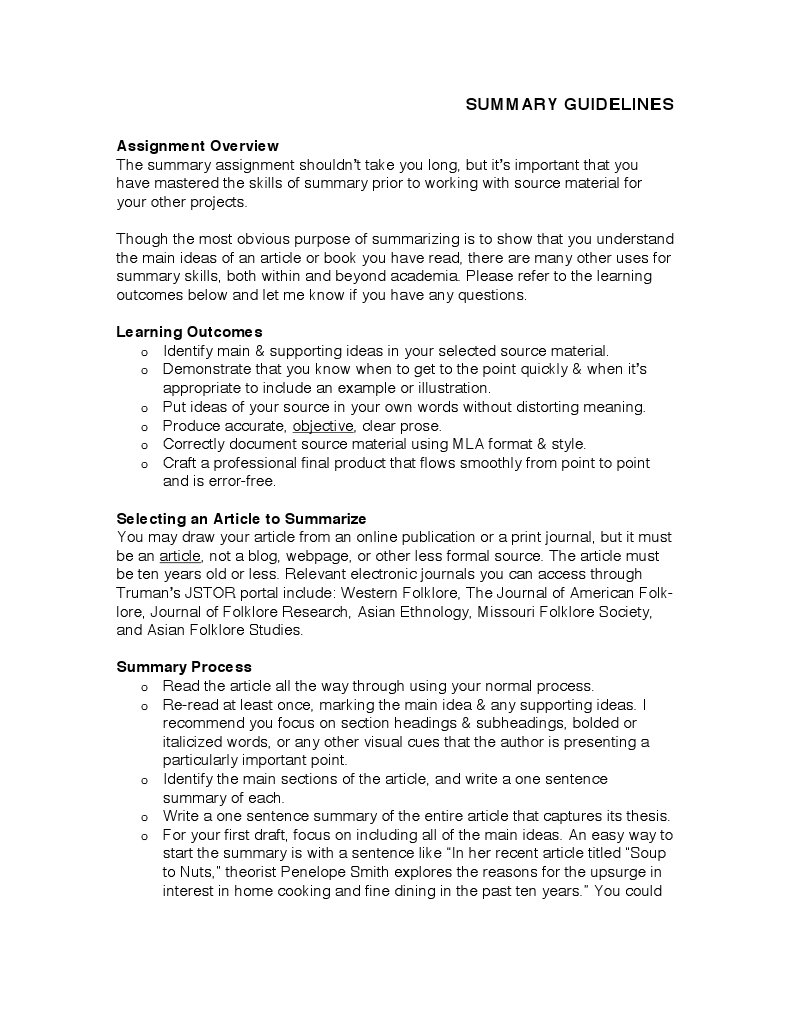 SUMMARY GUIDELINES

Assignment Overview
The summary assignment shouldn't take you long, but it's important that you have mastered the skills of summary prior to working with source material for your other projects.

Though the most obvious purpose of summarizing is to show that you understand the main ideas of an article or book you have read, there are many other uses for summary skills, both within and beyond academia. Please refer to the learning outcomes below and let me know if you have any questions.

Learning Outcomes
o Identify main & supporting ideas in your selected source material.
o Demonstrate that you know when to get to the point quickly & when it's appropriate to include an example or illustration.
o Put ideas of your source in your own words without distorting meaning.
o Produce accurate, objective, clear prose.
o Correctly document source material using MLA format & style.
o Craft a professional final product that flows smoothly from point to point and is error-free.

Selecting an Article to Summarize
You may draw your article from an online publication or a print journal, but it must be an article, not a blog, webpage, or other less formal source. The article must be ten years old or less. Relevant electronic journals you can access through Truman's JSTOR portal include: Western Folklore, The Journal of American Folklore, Journal of Folklore Research, Asian Ethnology, Missouri Folklore Society, and Asian Folklore Studies.

Summary Process
o Read the article all the way through using your normal process.
o Re-read at least once, marking the main idea & any supporting ideas. I recommend you focus on section headings & subheadings, bolded or italicized words, or any other visual cues that the author is presenting a particularly important point.
o Identify the main sections of the article, and write a one sentence summary of each.
o Write a one sentence summary of the entire article that captures its thesis.
o For your first draft, focus on including all of the main ideas. An easy way to start the summary is with a sentence like "In her recent article titled "Soup to Nuts," theorist Penelope Smith explores the reasons for the upsurge in interest in home cooking and fine dining in the past ten years." You could